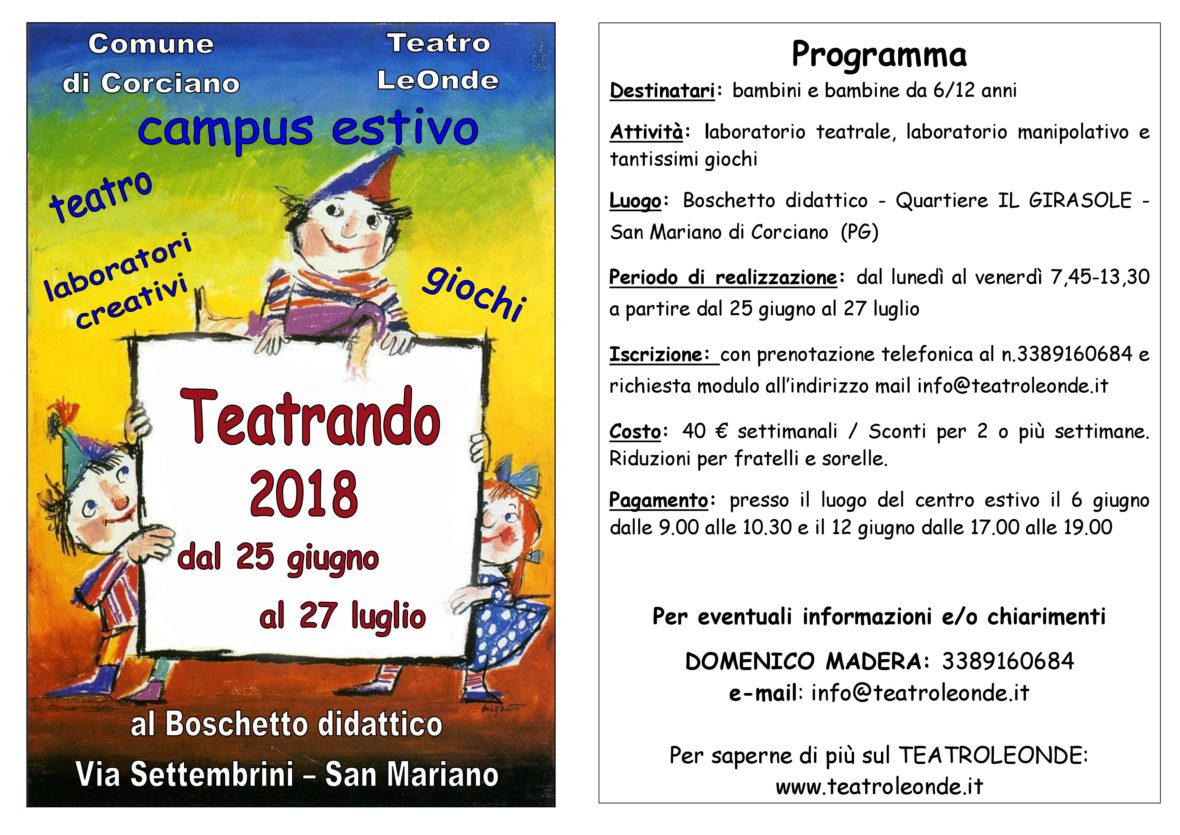 Comune di Corciano

Teatro LeOnde

campus estivo

teatro

laboratori creativi

giochi

Teatrando 2018

dal 25 giugno

al 27 luglio

al Boschetto didattico

Via Settembrini – San Mariano

Programma

Destinatari: bambini e bambine da 6/12 anni

Attività: laboratorio teatrale, laboratorio manipolativo e tantissimi giochi

Luogo: Boschetto didattico - Quartiere IL GIRASOLE - San Mariano di Corciano (PG)

Periodo di realizzazione: dal lunedì al venerdì 7,45-13,30 a partire dal 25 giugno al 27 luglio

Iscrizione: con prenotazione telefonica al n.3389160684 e richiesta modulo all'indirizzo mail info@teatroleonde.it

Costo: 40 € settimanali / Sconti per 2 o più settimane. Riduzioni per fratelli e sorelle.

Pagamento: presso il luogo del centro estivo il 6 giugno dalle 9.00 alle 10.30 e il 12 giugno dalle 17.00 alle 19.00

Per eventuali informazioni e/o chiarimenti

DOMENICO MADERA: 3389160684
e-mail: info@teatroleonde.it

Per saperne di più sul TEATROLEONDE:
www.teatroleonde.it